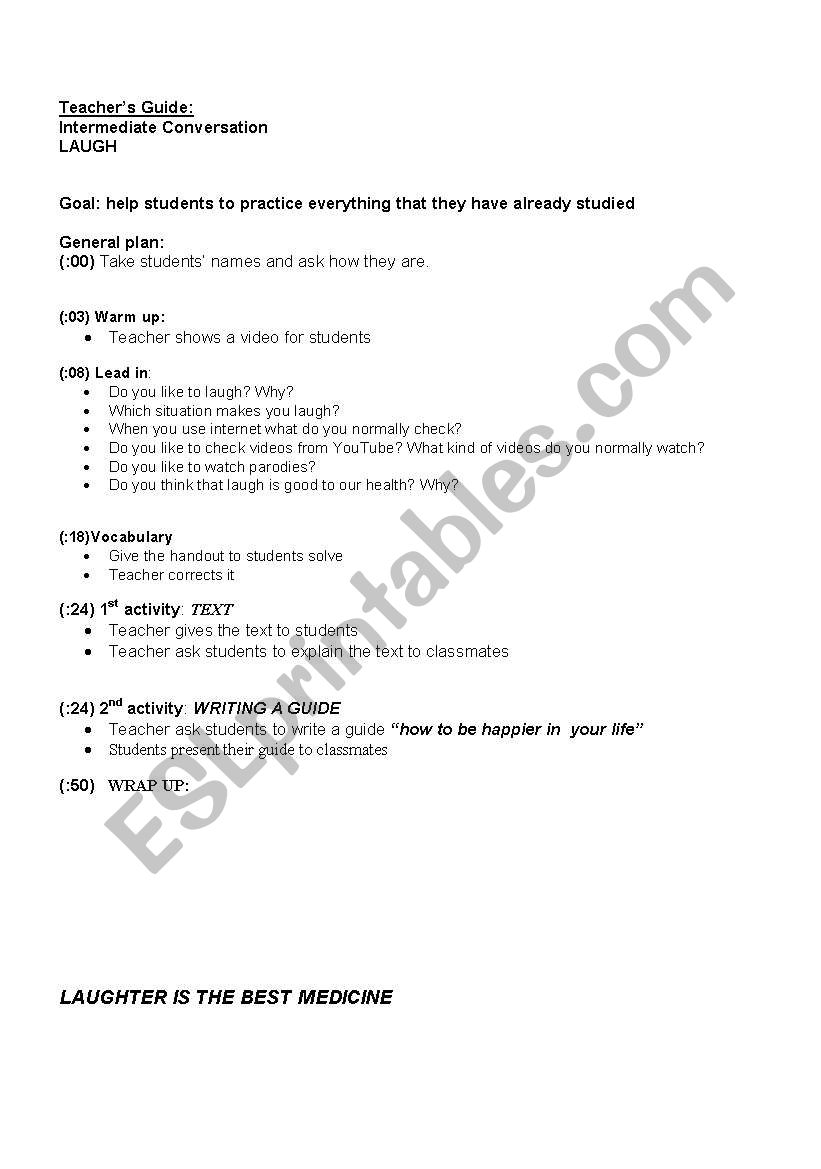 Teacher's Guide:
Intermediate Conversation
LAUGH

Goal: help students to practice everything that they have already studied

General plan:
(:00) Take students' names and ask how they are.

(:03) Warm up:
- Teacher shows a video for students

(:08) Lead in:
- Do you like to laugh? Why?
- Which situation makes you laugh?
- When you use internet what do you normally check?
- Do you like to check videos from YouTube? What kind of videos do you normally watch?
- Do you like to watch parodies?
- Do you think that laugh is good to our health? Why?

(:18)Vocabulary
- Give the handout to students solve
- Teacher corrects it

(:24) 1$^{st}$ activity: TEXT
- Teacher gives the text to students
- Teacher ask students to explain the text to classmates

(:24) 2$^{nd}$ activity: WRITING A GUIDE
- Teacher ask students to write a guide "how to be happier in your life"
- Students present their guide to classmates

(:50) WRAP UP:

LAUGHTER IS THE BEST MEDICINE

ESLprintables.com